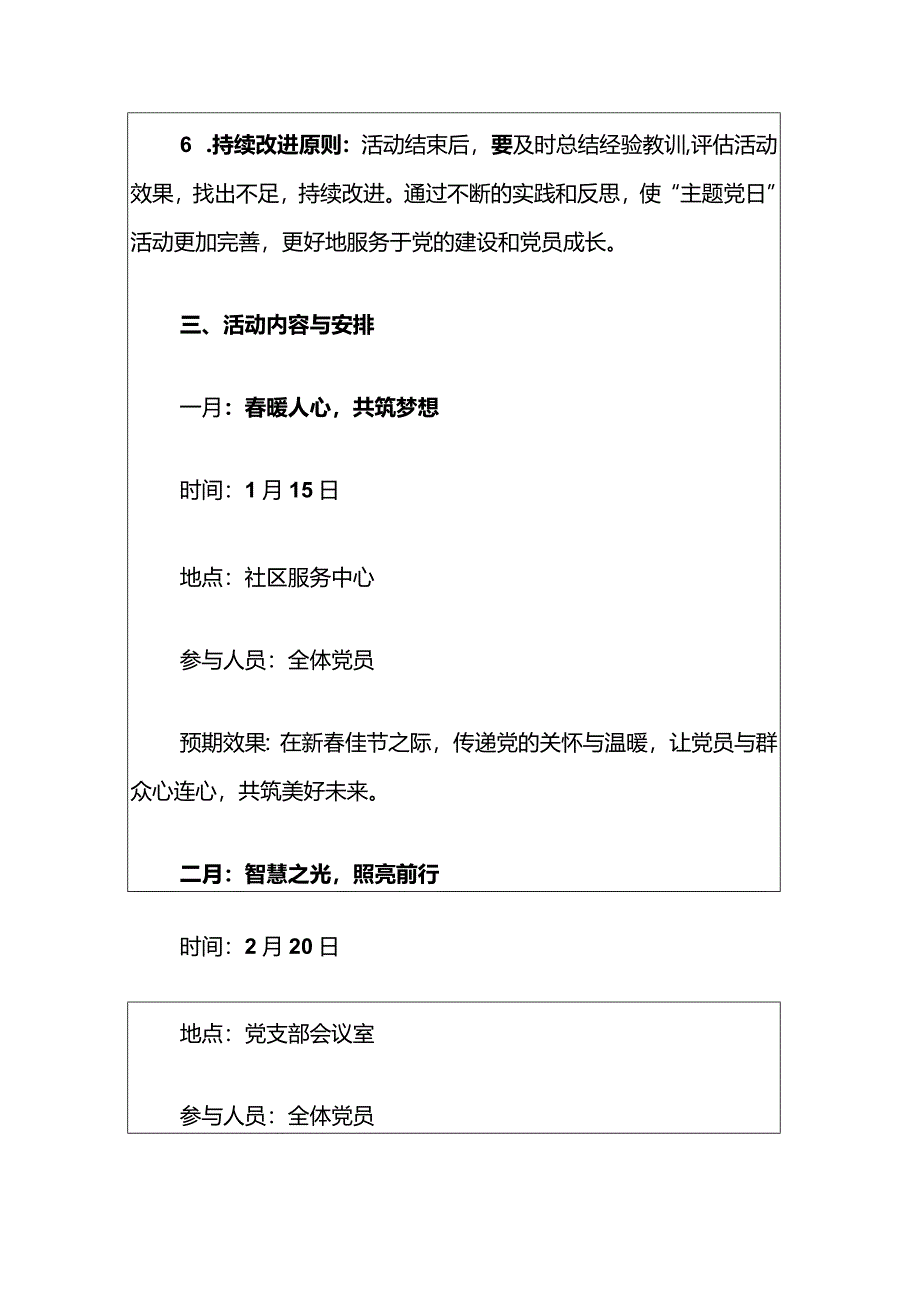 6 .持续改进原则：活动结束后，要及时总结经验教训,评估活动效果，找出不足，持续改进。通过不断的实践和反思，使“主题党日”活动更加完善，更好地服务于党的建设和党员成长。

三、活动内容与安排

一月：春暖人心，共筑梦想

时间：1月15日

地点：社区服务中心

参与人员：全体党员

预期效果：在新春佳节之际，传递党的关怀与温暖，让党员与群众心连心，共筑美好未来。

二月：智慧之光，照亮前行

时间：2月20日

地点：党支部会议室

参与人员：全体党员